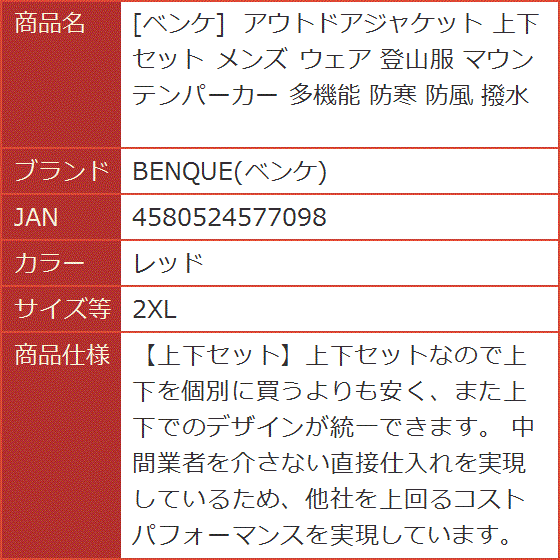 | 商品名 | [ベンケ] アウトドアジャケット 上下セット メンズ ウェア 登山服 マウンテンパーカー 多機能 防寒 防風 撥水 |
|---|---|
| ブランド | BENQUE(ベンケ) |
| JAN | 4580524577098 |
| カラー | レッド |
| サイズ等 | 2XL |
| 商品仕様 | 【上下セット】上下セットなので上下を個別に買うよりも安く、また上下でのデザインが統一できます。 中間業者を介さない直接仕入れを実現しているため、他社を上回るコストパフォーマンスを実現しています。 |